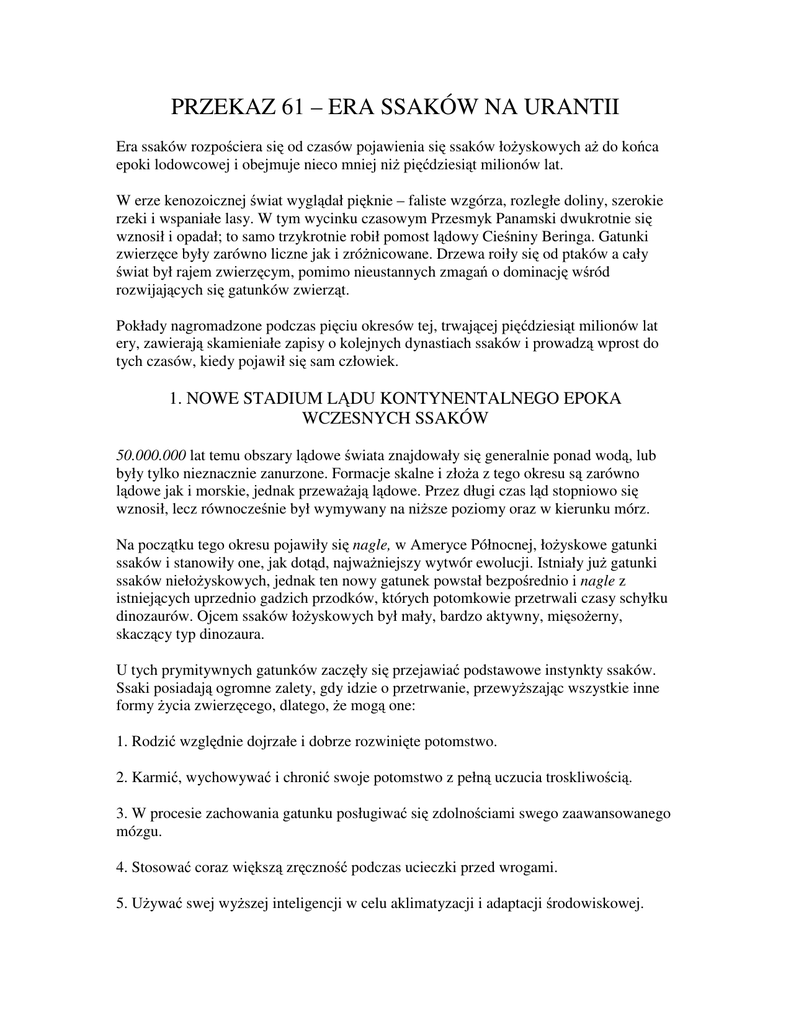 PRZEKAZ 61 – ERA SSAKÓW NA URANTII

Era ssaków rozpościera się od czasów pojawienia się ssaków łożyskowych aż do końca epoki lodowcowej i obejmuje nieco mniej niż pięćdziesiąt milionów lat.

W erze kenozoicznej świat wyglądał pięknie – faliste wzgórza, rozległe doliny, szerokie rzeki i wspaniałe lasy. W tym wycinku czasowym Przesmyk Panamski dwukrotnie się wznosił i opadał; to samo trzykrotnie robił pomost lądowy Cieśniny Beringa. Gatunki zwierzęce były zarówno liczne jak i zróżnicowane. Drzewa roiły się od ptaków a cały świat był rajem zwierzęcym, pomimo nieustannych zmagań o dominację wśród rozwijających się gatunków zwierząt.

Pokłady nagromadzone podczas pięciu okresów tej, trwającej pięćdziesiąt milionów lat ery, zawierają skamieniałe zapisy o kolejnych dynastiach ssaków i prowadzą wprost do tych czasów, kiedy pojawił się sam człowiek.

1. NOWE STADIUM LĄDU KONTYNENTALNEGO EPOKA WCZESNYCH SSAKÓW

50.000.000 lat temu obszary lądowe świata znajdowały się generalnie ponad wodą, lub były tylko nieznacznie zanurzone. Formacje skalne i złoża z tego okresu są zarówno lądowe jak i morskie, jednak przeważają lądowe. Przez długi czas ląd stopniowo się wznosił, lecz równocześnie był wymywany na niższe poziomy oraz w kierunku mórz.

Na początku tego okresu pojawiły się nagle, w Ameryce Północnej, łożyskowe gatunki ssaków i stanowiły one, jak dotąd, najważniejszy wytwór ewolucji. Istniały już gatunki ssaków niełożyskowych, jednak ten nowy gatunek powstał bezpośrednio i nagle z istniejących uprzednio gadzich przodków, których potomkowie przetrwali czasy schyłku dinozaurów. Ojcem ssaków łożyskowych był mały, bardzo aktywny, mięsożerny, skaczący typ dinozaura.

U tych prymitywnych gatunków zaczęły się przejawiać podstawowe instynkty ssaków. Ssaki posiadają ogromne zalety, gdy idzie o przetrwanie, przewyższając wszystkie inne formy życia zwierzęcego, dlatego, że mogą one:

1. Rodzić względnie dojrzałe i dobrze rozwinięte potomstwo.

2. Karmić, wychowywać i chronić swoje potomstwo z pełną uczucia troskliwością.

3. W procesie zachowania gatunku posługiwać się zdolnościami swego zaawansowanego mózgu.

4. Stosować coraz większą zręczność podczas ucieczki przed wrogami.

5. Używać swej wyższej inteligencji w celu aklimatyzacji i adaptacji środowiskowej.